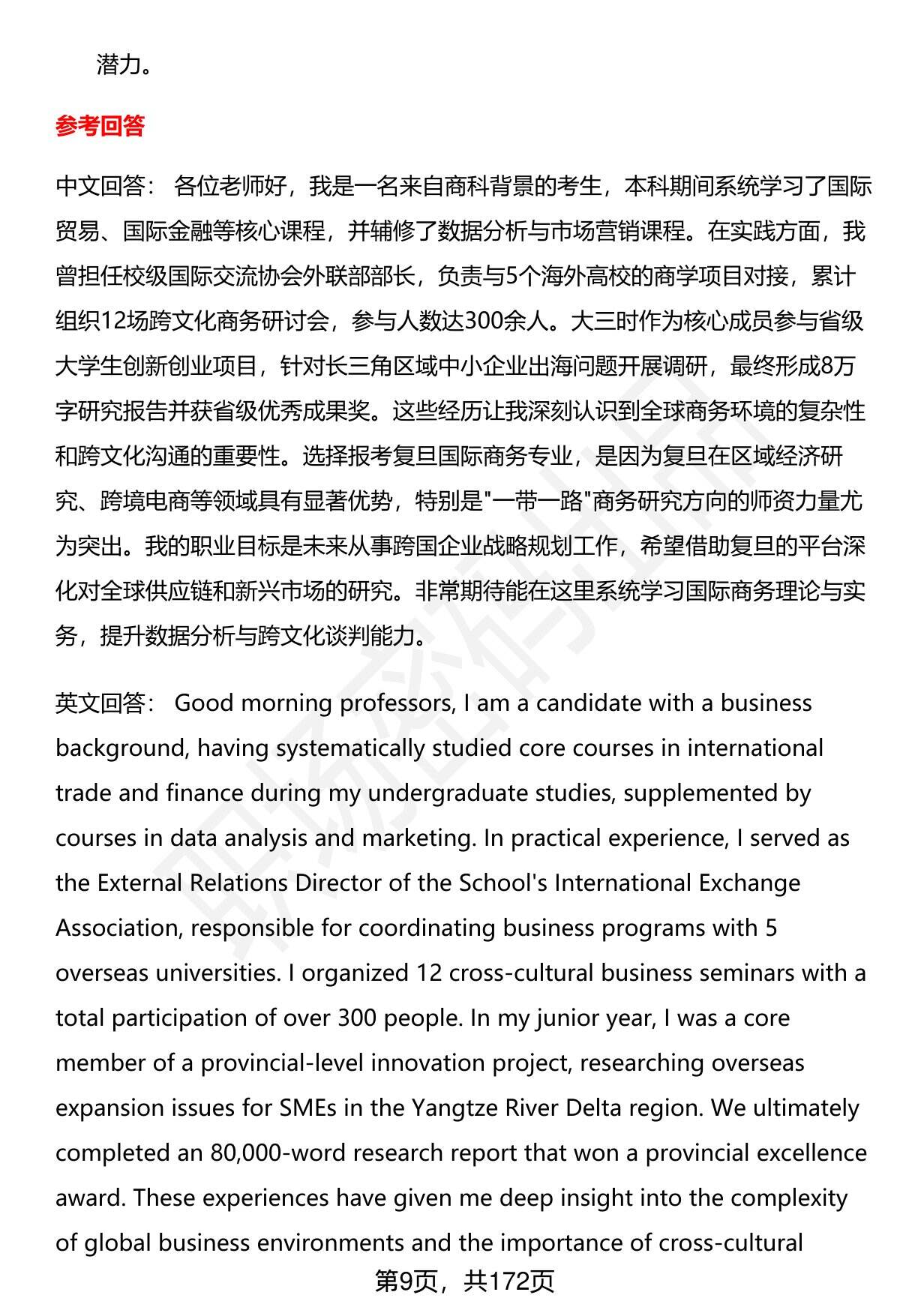 潜力。

参考回答

中文回答： 各位老师好，我是一名来自商科背景的考生，本科期间系统学习了国际贸易、国际金融等核心课程，并辅修了数据分析与市场营销课程。在实践方面，我曾担任校级国际交流协会外联部部长，负责与5个海外高校的商学项目对接，累计组织12场跨文化商务研讨会，参与人数达300余人。大三时作为核心成员参与省级大学生创新创业项目，针对长三角区域中小企业出海问题开展调研，最终形成8万字研究报告并获省级优秀成果奖。这些经历让我深刻认识到全球商务环境的复杂性和跨文化沟通的重要性。选择报考复旦国际商务专业，是因为复旦在区域经济研究、跨境电商等领域具有显著优势，特别是"一带一路"商务研究方向的师资力量尤为突出。我的职业目标是未来从事跨国企业战略规划工作，希望借助复旦的平台深化对全球供应链和新兴市场的研究。非常期待能在这里系统学习国际商务理论与实务，提升数据分析与跨文化谈判能力。

英文回答： Good morning professors, I am a candidate with a business background, having systematically studied core courses in international trade and finance during my undergraduate studies, supplemented by courses in data analysis and marketing. In practical experience, I served as the External Relations Director of the School's International Exchange Association, responsible for coordinating business programs with 5 overseas universities. I organized 12 cross-cultural business seminars with a total participation of over 300 people. In my junior year, I was a core member of a provincial-level innovation project, researching overseas expansion issues for SMEs in the Yangtze River Delta region. We ultimately completed an 80,000-word research report that won a provincial excellence award. These experiences have given me deep insight into the complexity of global business environments and the importance of cross-cultural

第9页，共172页